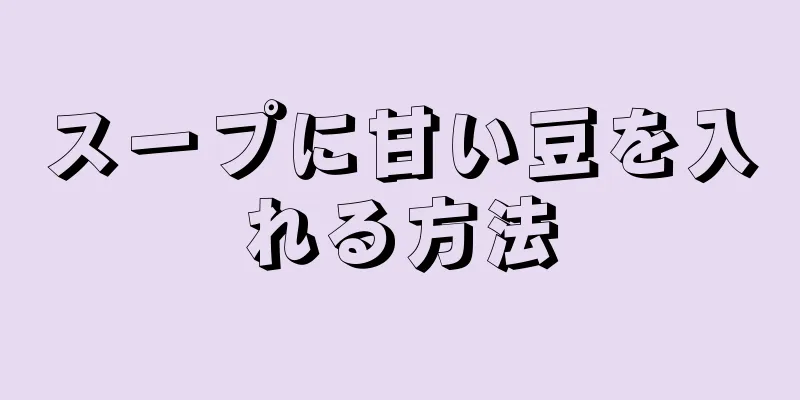 スープに甘い豆を入れる方法